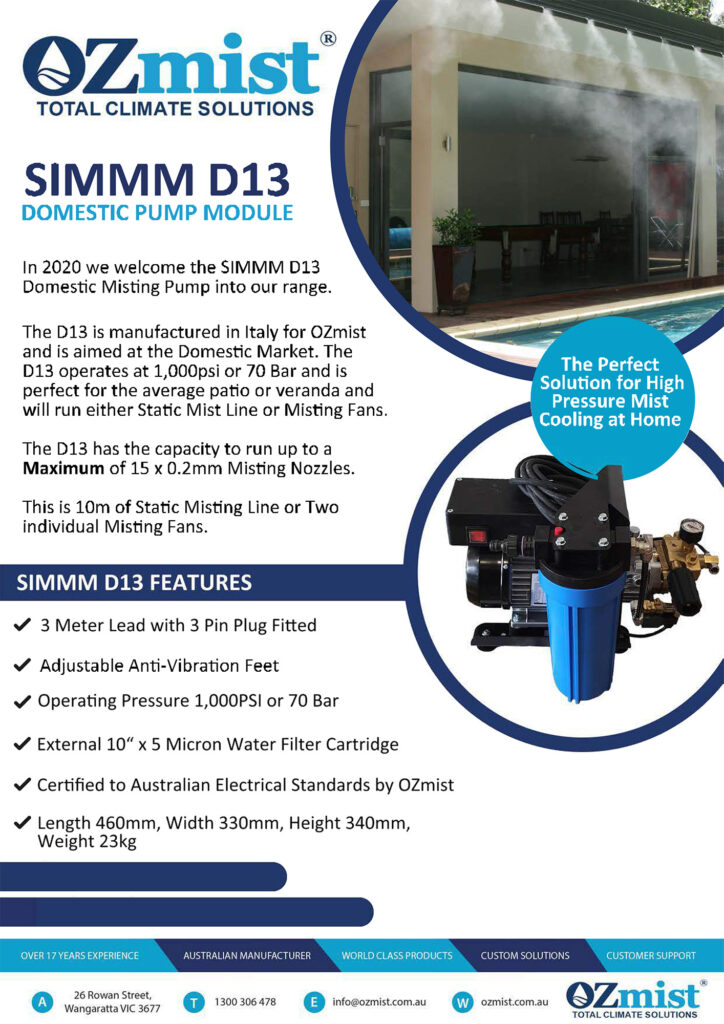 OZmist®
TOTAL CLIMATE SOLUTIONS

SIMMM D13
DOMESTIC PUMP MODULE

In 2020 we welcome the SIMMM D13 Domestic Misting Pump into our range.

The D13 is manufactured in Italy for OZmist and is aimed at the Domestic Market. The D13 operates at 1,000psi or 70 Bar and is perfect for the average patio or veranda and will run either Static Mist Line or Misting Fans.

The D13 has the capacity to run up to a Maximum of 15 x 0.2mm Misting Nozzles.

This is 10m of Static Misting Line or Two individual Misting Fans.

The Perfect Solution for High Pressure Mist Cooling at Home

SIMMM D13 FEATURES

✔ 3 Meter Lead with 3 Pin Plug Fitted

✔ Adjustable Anti-Vibration Feet

✔ Operating Pressure 1,000PSI or 70 Bar

✔ External 10" x 5 Micron Water Filter Cartridge

✔ Certified to Australian Electrical Standards by OZmist

✔ Length 460mm, Width 330mm, Height 340mm, Weight 23kg

OVER 17 YEARS EXPERIENCE AUSTRALIAN MANUFACTURER WORLD CLASS PRODUCTS CUSTOM SOLUTIONS CUSTOMER SUPPORT

A 26 Rowan Street, Wangaratta VIC 3677
T 1300 306 478
E info@ozmist.com.au
W ozmist.com.au

OZmist®
TOTAL CLIMATE SOLUTIONS